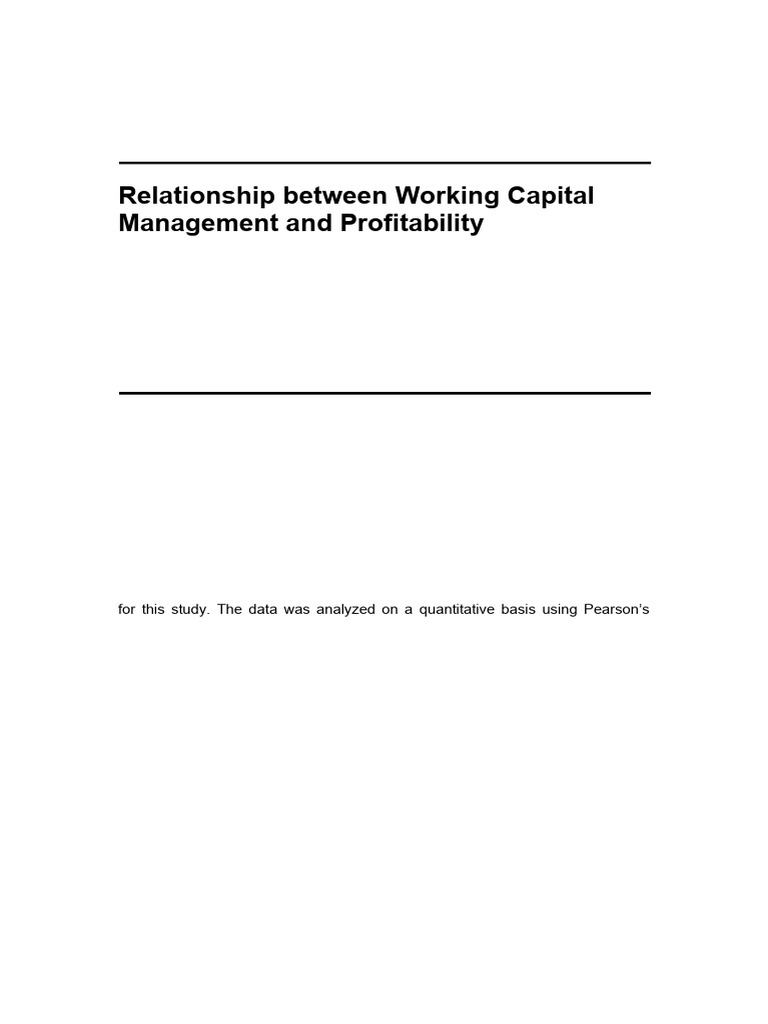 Relationship between Working Capital Management and Profitability

for this study. The data was analyzed on a quantitative basis using Pearson's